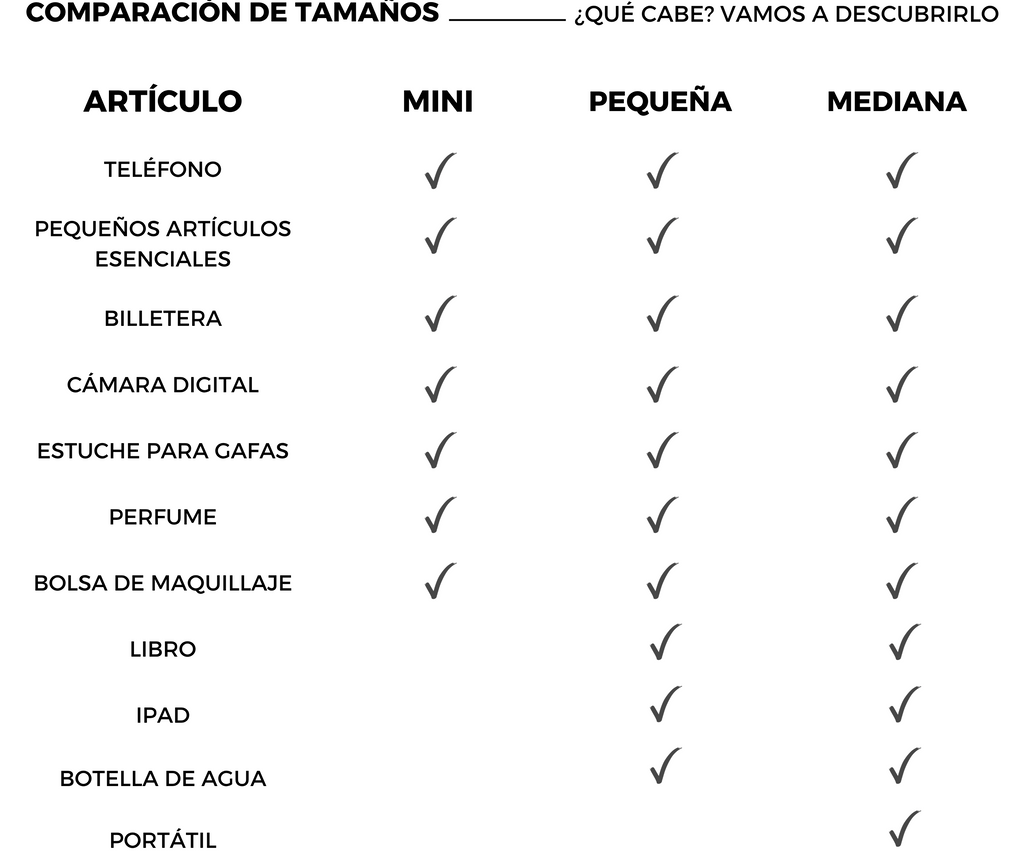 COMPARACIÓN DE TAMAÑOS ¿QUÉ CABE? VAMOS A DESCUBRIRLO

| ARTÍCULO | MINI | PEQUEÑA | MEDIANA |
|---|---|---|---|
| TELÉFONO | ✓ | ✓ | ✓ |
| PEQUEÑOS ARTÍCULOS ESENCIALES | ✓ | ✓ | ✓ |
| BILLETERA | ✓ | ✓ | ✓ |
| CÁMARA DIGITAL | ✓ | ✓ | ✓ |
| ESTUCHE PARA GAFAS | ✓ | ✓ | ✓ |
| PERFUME | ✓ | ✓ | ✓ |
| BOLSA DE MAQUILLAJE | ✓ | ✓ | ✓ |
| LIBRO | | ✓ | ✓ |
| IPAD | | ✓ | ✓ |
| BOTELLA DE AGUA | | ✓ | ✓ |
| PORTÁTIL | | | ✓ |